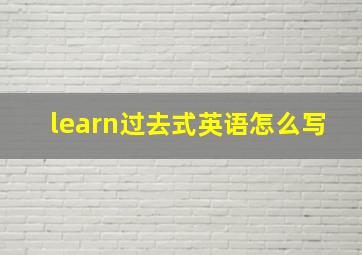 learn过去式英语怎么写